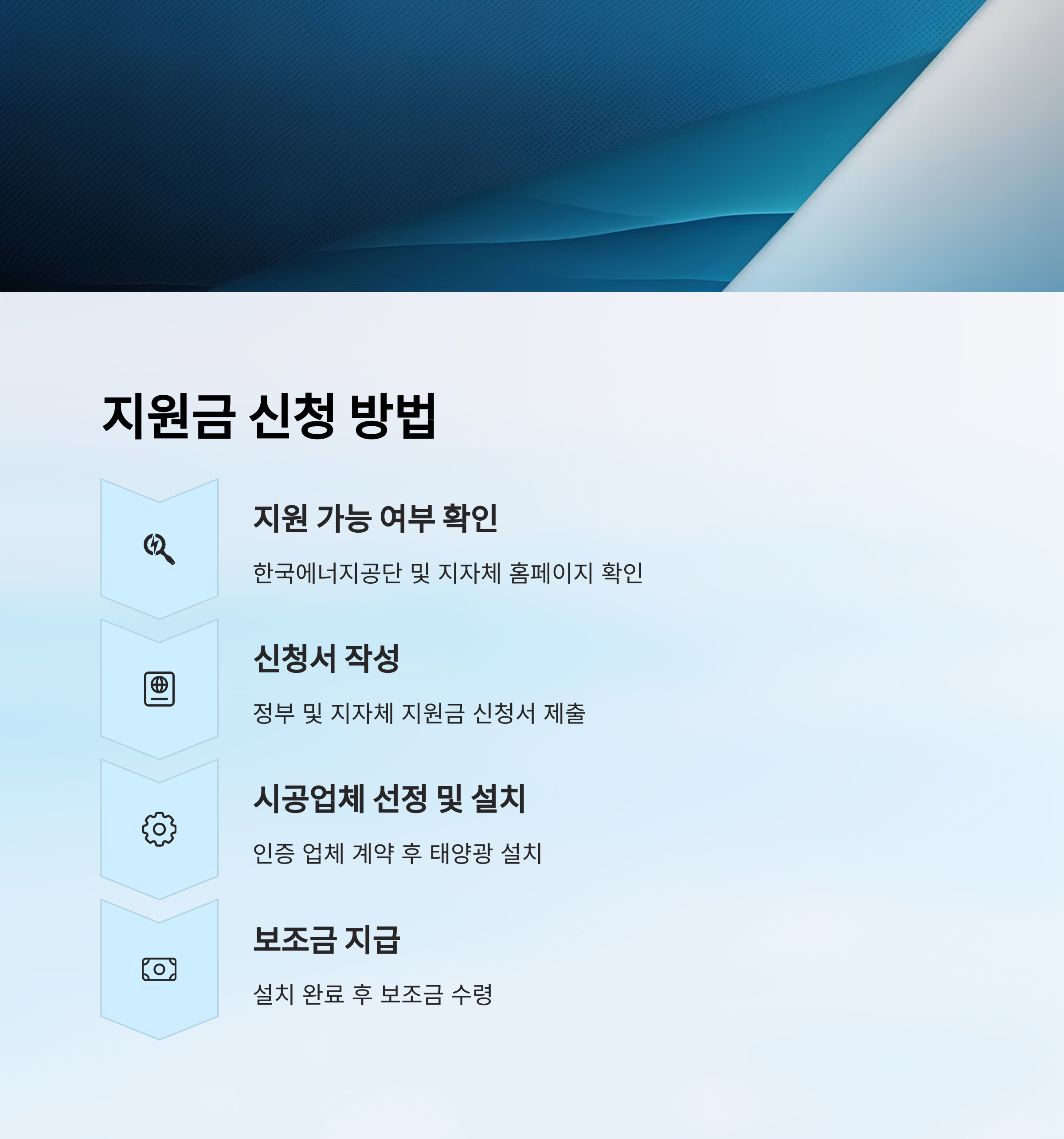 지원금 신청 방법

지원 가능 여부 확인

한국에너지공단 및 지자체 홈페이지 확인

신청서 작성

정부 및 지자체 지원금 신청서 제출

시공업체 선정 및 설치

인증 업체 계약 후 태양광 설치

보조금 지급

설치 완료 후 보조금 수령